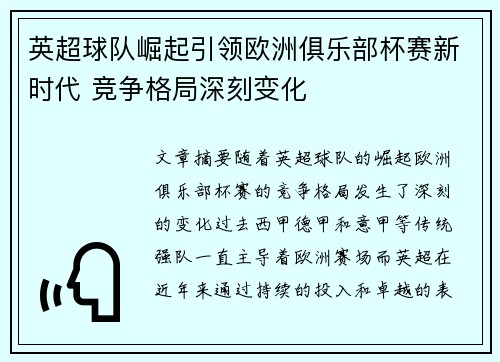 英超球队崛起引领欧洲俱乐部杯赛新时代 竞争格局深刻变化

文章摘要随着英超球队的崛起欧洲俱乐部杯赛的竞争格局发生了深刻的变化过去西甲德甲和意甲等传统强队一直主导着欧洲赛场而英超在近年来通过持续的投入和卓越的表